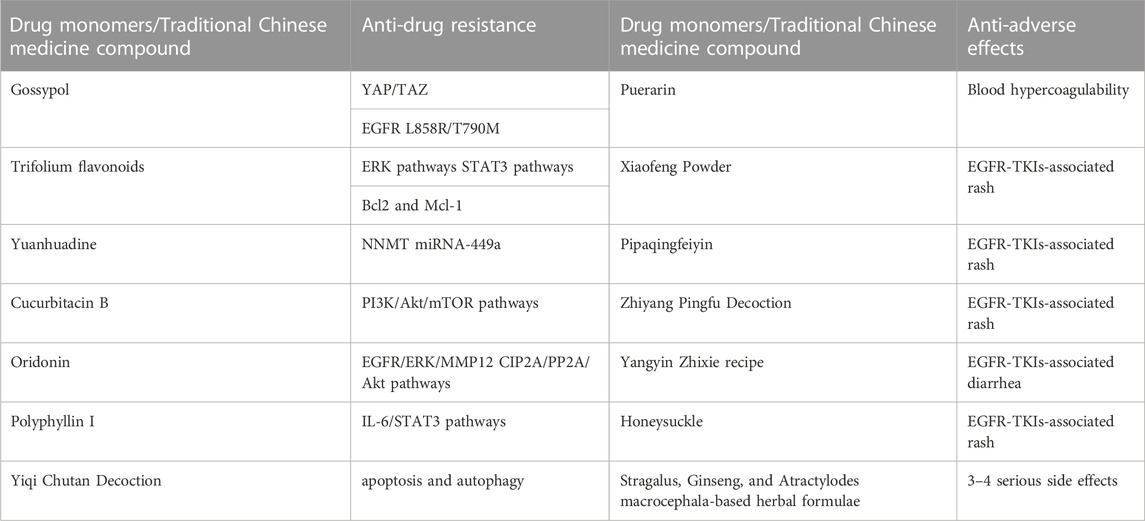 | Drug monomers/Traditional Chinese medicine compound | Anti-drug resistance | Drug monomers/Traditional Chinese medicine compound | Anti-adverse effects |
|---|---|---|---|
| Gossypol | YAP/TAZ | Puerarin | Blood hypercoagulability |
| | EGFR L858R/T790M | | |
| Trifolium flavonoids | ERK pathways STAT3 pathways | Xiaofeng Powder | EGFR-TKIs-associated rash |
| | Bcl2 and Mcl-1 | | |
| Yuanhuadine | NNMT miRNA-449a | Pipaqingfeiyin | EGFR-TKIs-associated rash |
| Cucurbitacin B | PI3K/Akt/mTOR pathways | Zhiyang Pingfu Decoction | EGFR-TKIs-associated rash |
| Oridonin | EGFR/ERK/MMP12 CIP2A/PP2A/Akt pathways | Yangyin Zhixie recipe | EGFR-TKIs-associated diarrhea |
| Polyphyllin I | IL-6/STAT3 pathways | Honeysuckle | EGFR-TKIs-associated rash |
| Yiqi Chutan Decoction | apoptosis and autophagy | Stragalus, Ginseng, and Atractylodes macrocephala-based herbal formulae | 3–4 serious side effects |